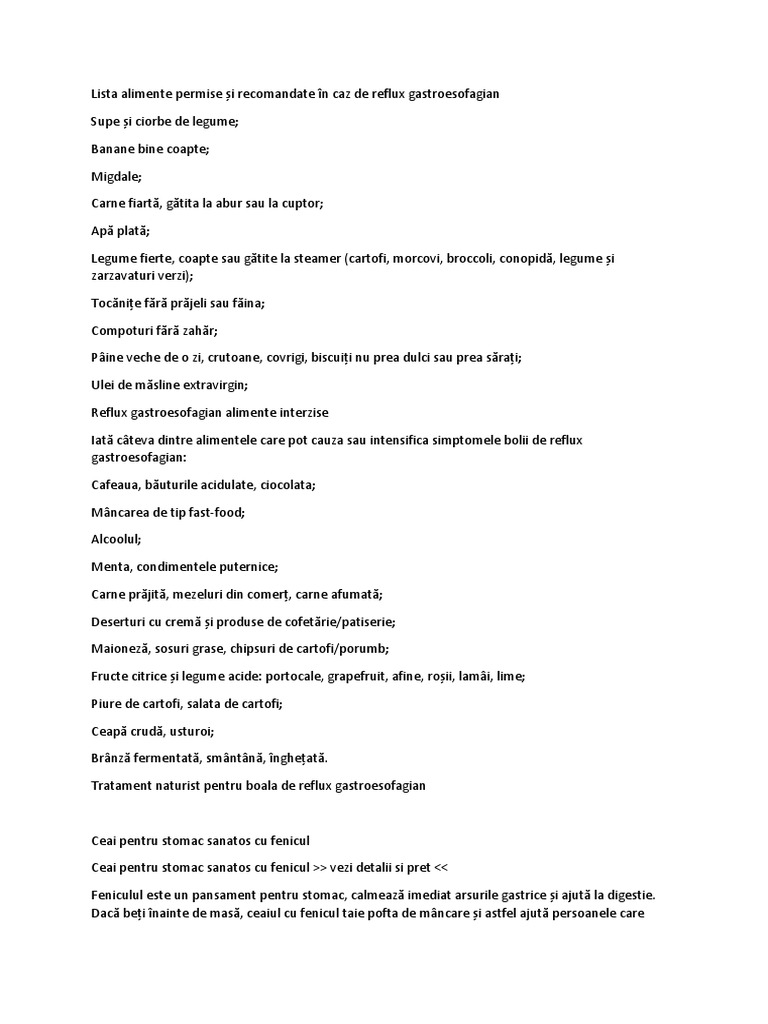 Lista alimente permise și recomandate în caz de reflux gastroesofagian

Supe și ciorbe de legume;

Banane bine coapte;

Migdale;

Carne fiartă, gătita la abur sau la cuptor;

Apă plată;

Legume fierte, coapte sau gătite la steamer (cartofi, morcovi, broccoli, conopidă, legume și zarzavaturi verzi);

Tocănițe fără prăjeli sau făina;

Compoturi fără zahăr;

Pâine veche de o zi, crutoane, covrigi, biscuiți nu prea dulci sau prea sărați;

Ulei de măsline extravirgin;

Reflux gastroesofagian alimente interzise

Iată câteva dintre alimentele care pot cauza sau intensifica simptomele bolii de reflux gastroesofagian:

Cafeaua, băuturile acidulate, ciocolata;

Mâncarea de tip fast-food;

Alcoolul;

Menta, condimentele puternice;

Carne prăjită, mezeluri din comerț, carne afumată;

Deserturi cu cremă și produse de cofetărie/patiserie;

Maioneză, sosuri grase, chipsuri de cartofi/porumb;

Fructe citrice și legume acide: portocale, grapefruit, afine, roșii, lamâi, lime;

Piure de cartofi, salata de cartofi;

Ceapă crudă, usturoi;

Brânză fermentată, smântână, înghețată.

Tratament naturist pentru boala de reflux gastroesofagian

Ceai pentru stomac sanatos cu fenicul

Ceai pentru stomac sanatos cu fenicul >> vezi detalii si pret <<

Feniculul este un pansament pentru stomac, calmează imediat arsurile gastrice și ajută la digestie. Dacă beți înainte de masă, ceaiul cu fenicul taie pofta de mâncare și astfel ajută persoanele care